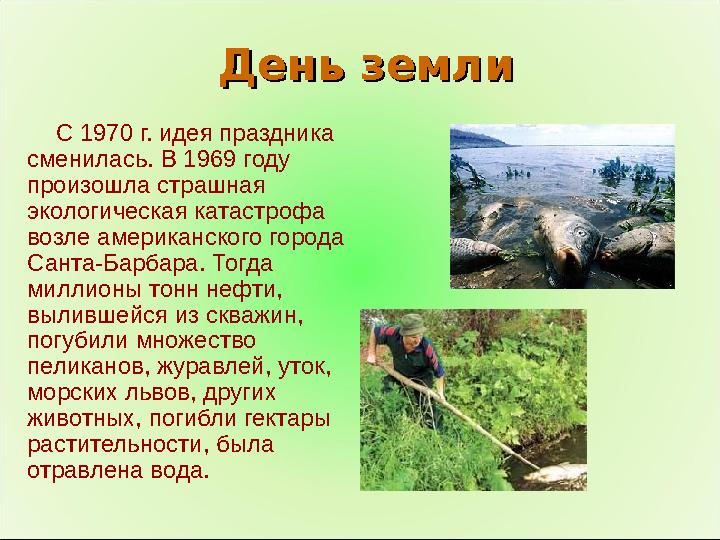 День земли

С 1970 г. идея праздника сменилась. В 1969 году произошла страшная экологическая катастрофа возле американского города Санта-Барбара. Тогда миллионы тонн нефти, вылившейся из скважин, погубили множество пеликанов, журавлей, уток, морских львов, других животных, погибли гектары растительности, была отравлена вода.